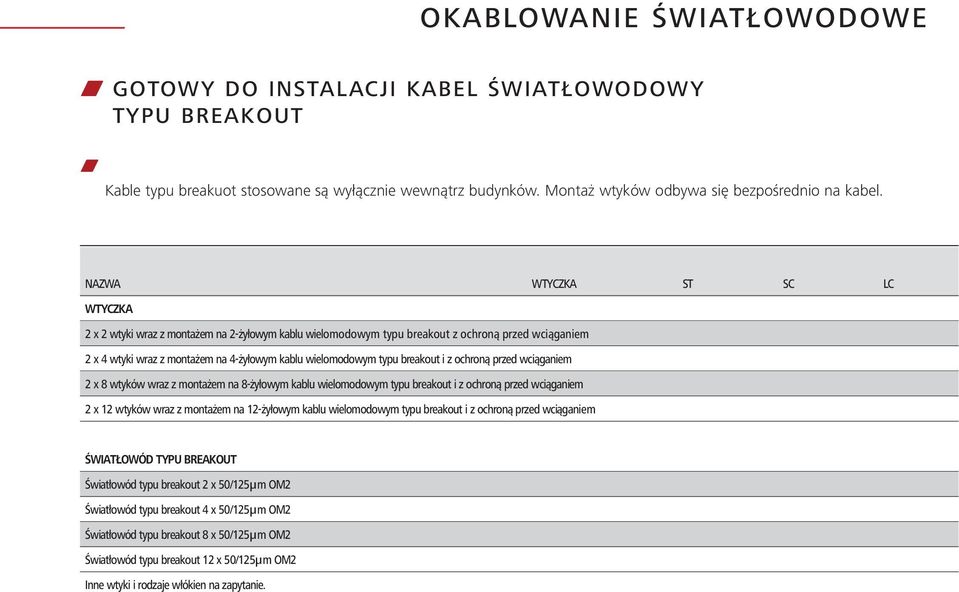 OKABLOWANIE ŚWIATŁOWODOWE

GOTOWY DO INSTALACJI KABEL ŚWIATŁOWODOWY TYPU BREAKOUT

Kable typu breakuot stosowane są wyłącznie wewnątrz budynków. Montaż wtyków odbywa się bezpośrednio na kabel.

| NAZWA | WTYCZKA | ST | SC | LC |
|---|---|---|---|---|
| WTYCZKA | | | | |
| 2 x 2 wtyki wraz z montażem na 2-żyłowym kablu wielomodowym typu breakout z ochroną przed wciąganiem | | | | |
| 2 x 4 wtyki wraz z montażem na 4-żyłowym kablu wielomodowym typu breakout i z ochroną przed wciąganiem | | | | |
| 2 x 8 wtyków wraz z montażem na 8-żyłowym kablu wielomodowym typu breakout i z ochroną przed wciąganiem | | | | |
| 2 x 12 wtyków wraz z montażem na 12-żyłowym kablu wielomodowym typu breakout i z ochroną przed wciąganiem | | | | |

| ŚWIATŁOWÓD TYPU BREAKOUT |
|---|
| Światłowód typu breakout 2 x 50/125µm OM2 |
| Światłowód typu breakout 4 x 50/125µm OM2 |
| Światłowód typu breakout 8 x 50/125µm OM2 |
| Światłowód typu breakout 12 x 50/125µm OM2 |

Inne wtyki i rodzaje włókien na zapytanie.